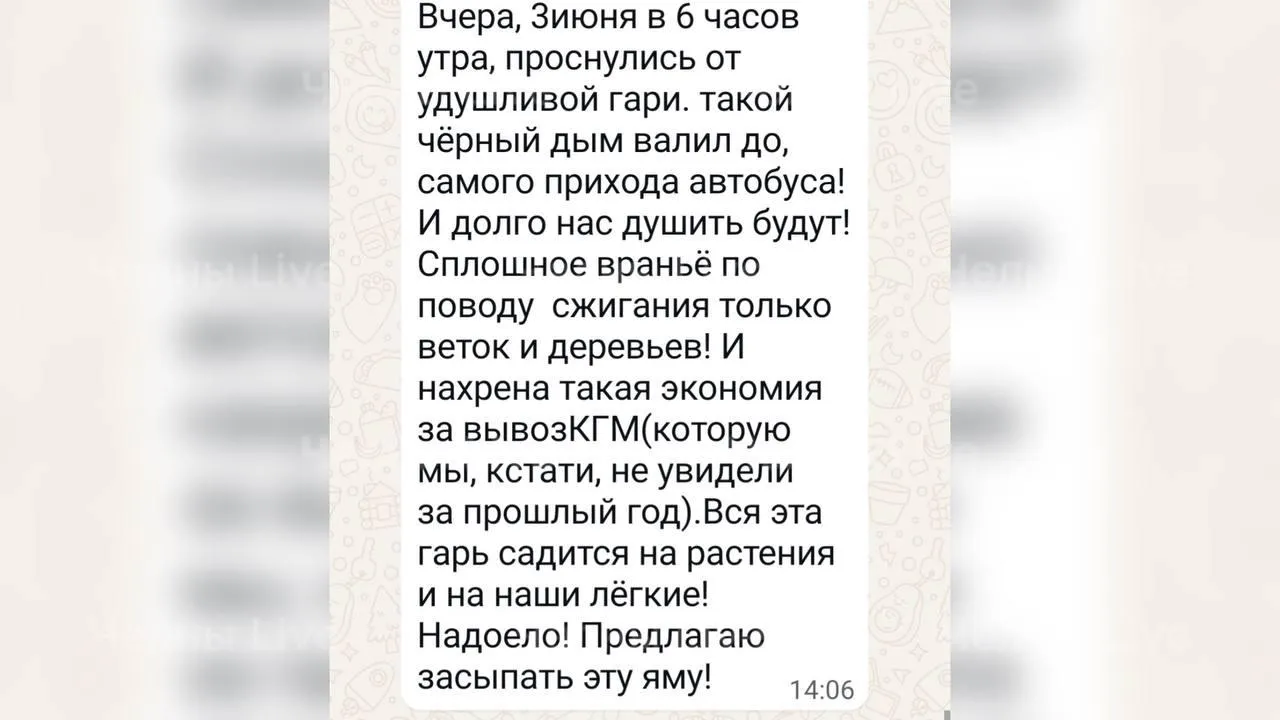 Вчера, 3июня в 6 часов утра, проснулись от удушливой гари. такой чёрный дым валил до, самого прихода автобуса! И долго нас душить будут! Сплошное враньё по поводу  сжигания только веток и деревьев! И нахрена такая экономия за вывозКГМ(которую мы, кстати, не увидели за прошлый год).Вся эта гарь садится на растения и на наши лёгкие! Надоело! Предлагаю засыпать эту яму!

14:06